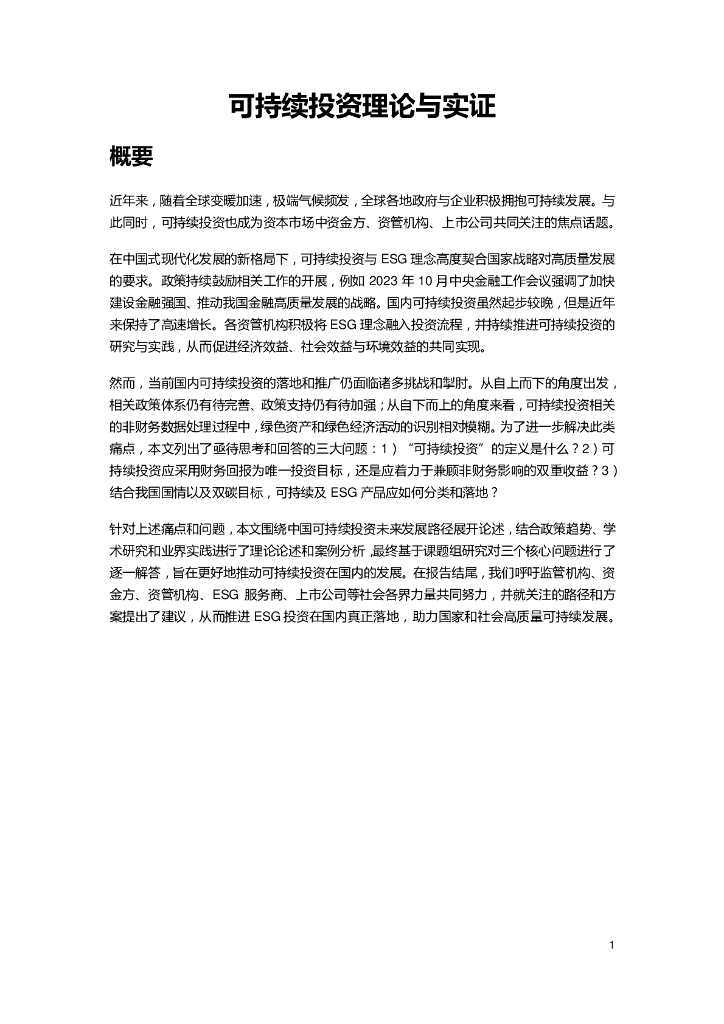 可持续投资理论与实证

概要

近年来，随着全球变暖加速，极端气候频发，全球各地政府与企业积极拥抱可持续发展。与此同时，可持续投资也成为资本市场中资金方、资管机构、上市公司共同关注的焦点话题。

在中国式现代化发展的新格局下，可持续投资与 ESG 理念高度契合国家战略对高质量发展的要求。政策持续鼓励相关工作的开展，例如 2023 年 10 月中央金融工作会议强调了加快建设金融强国、推动我国金融高质量发展的战略。国内可持续投资虽然起步较晚，但是近年来保持了高速增长。各资管机构积极将 ESG 理念融入投资流程，并持续推进可持续投资的研究与实践，从而促进经济效益、社会效益与环境效益的共同实现。

然而，当前国内可持续投资的落地和推广仍面临诸多挑战和掣肘。从自上而下的角度出发，相关政策体系仍有待完善、政策支持仍有待加强；从自下而上的角度来看，可持续投资相关的非财务数据处理过程中，绿色资产和绿色经济活动的识别相对模糊。为了进一步解决此类痛点，本文列出了亟待思考和回答的三大问题：1）“可持续投资”的定义是什么？2）可持续投资应采用财务回报为唯一投资目标，还是应着力于兼顾非财务影响的双重收益？3）结合我国国情以及双碳目标，可持续及 ESG 产品应如何分类和落地？

针对上述痛点和问题，本文围绕中国可持续投资未来发展路径展开论述，结合政策趋势、学术研究和业界实践进行了理论论述和案例分析，最终基于课题组研究对三个核心问题进行了逐一解答，旨在更好地推动可持续投资在国内的发展。在报告结尾，我们呼吁监管机构、资金方、资管机构、ESG 服务商、上市公司等社会各界力量共同努力，并就关注的路径和方案提出了建议，从而推进 ESG 投资在国内真正落地，助力国家和社会高质量可持续发展。

1